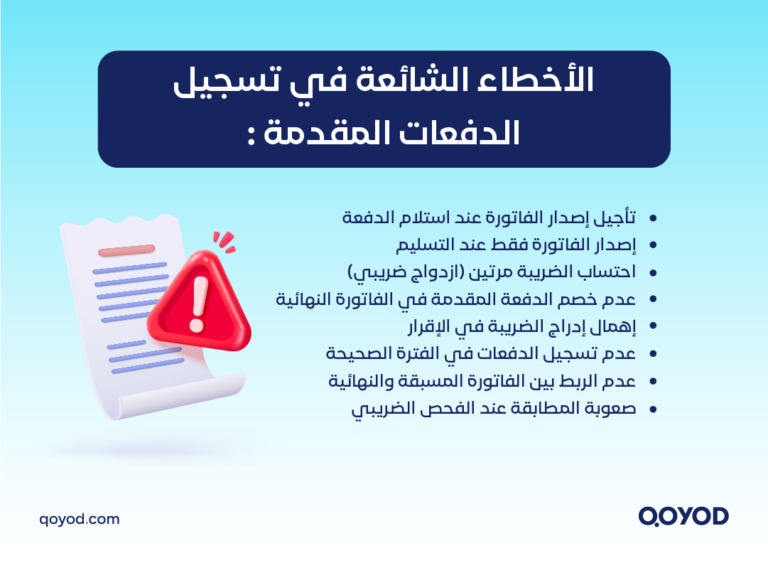 الأخطاء الشائعة في تسجيل الدفعات المقدمة :

- تأجيل إصدار الفاتورة عند استلام الدفعة
- إصدار الفاتورة فقط عند التسليم
- احتساب الضريبة مرتين (ازدواج ضريبي)
- عدم خصم الدفعة المقدمة في الفاتورة النهائية
- إهمال إدراج الضريبة في الإقرار
- عدم تسجيل الدفعات في الفترة الصحيحة
- عدم الربط بين الفاتورة المسبقة والنهائية
- صعوبة المطابقة عند الفحص الضريبي

qoyod.com

QOYOD